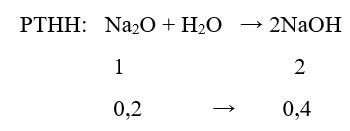 PTHH: $Na_2O + H_2O \rightarrow 2NaOH$

1 2

0,2 $\rightarrow$ 0,4